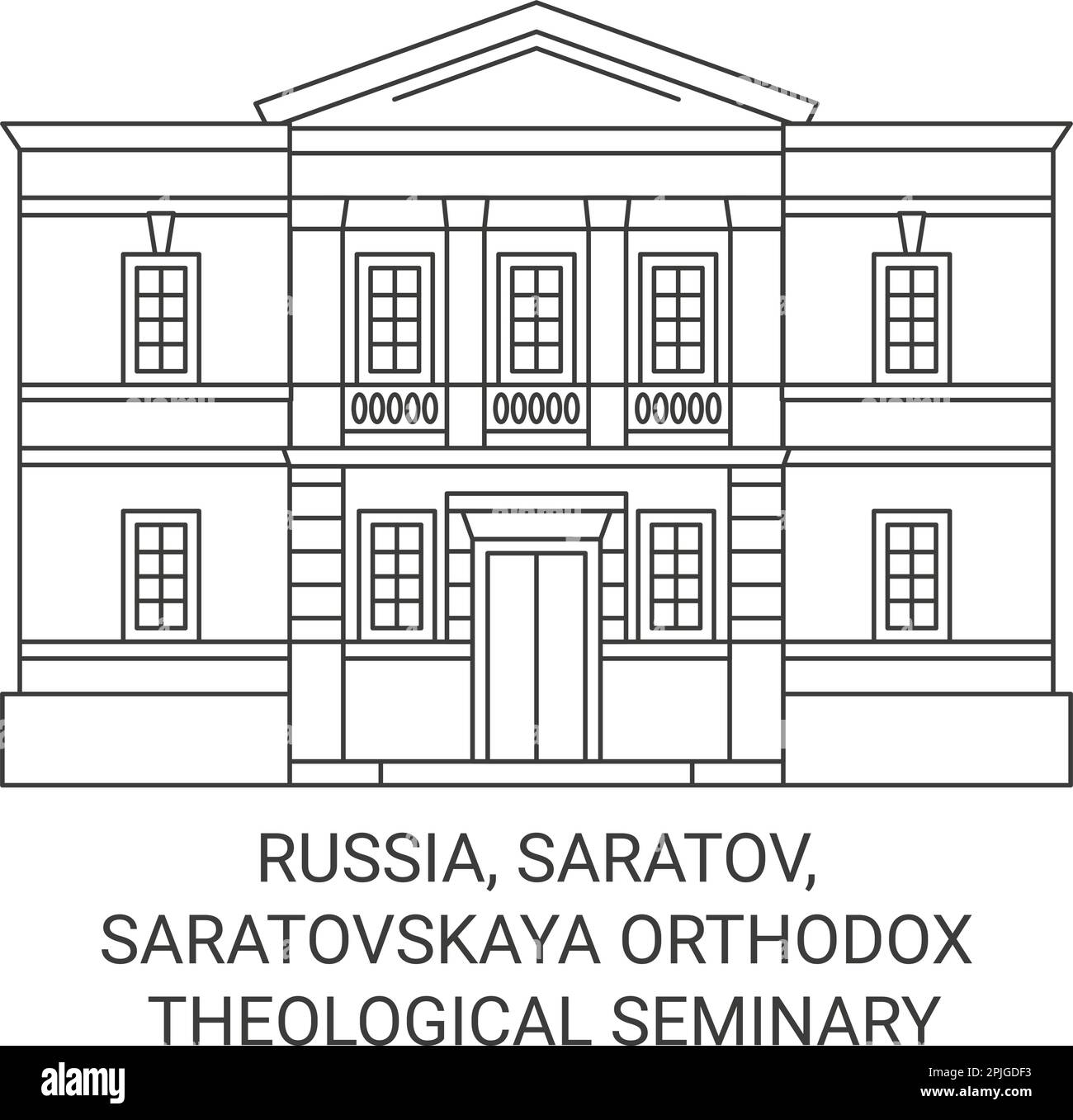 RUSSIA, SARATOV,
SARATOVSKAYA ORTHODOX
THEOLOGICAL SEMINARY

alamy

Image ID: 2PJGDF3
www.alamy.com